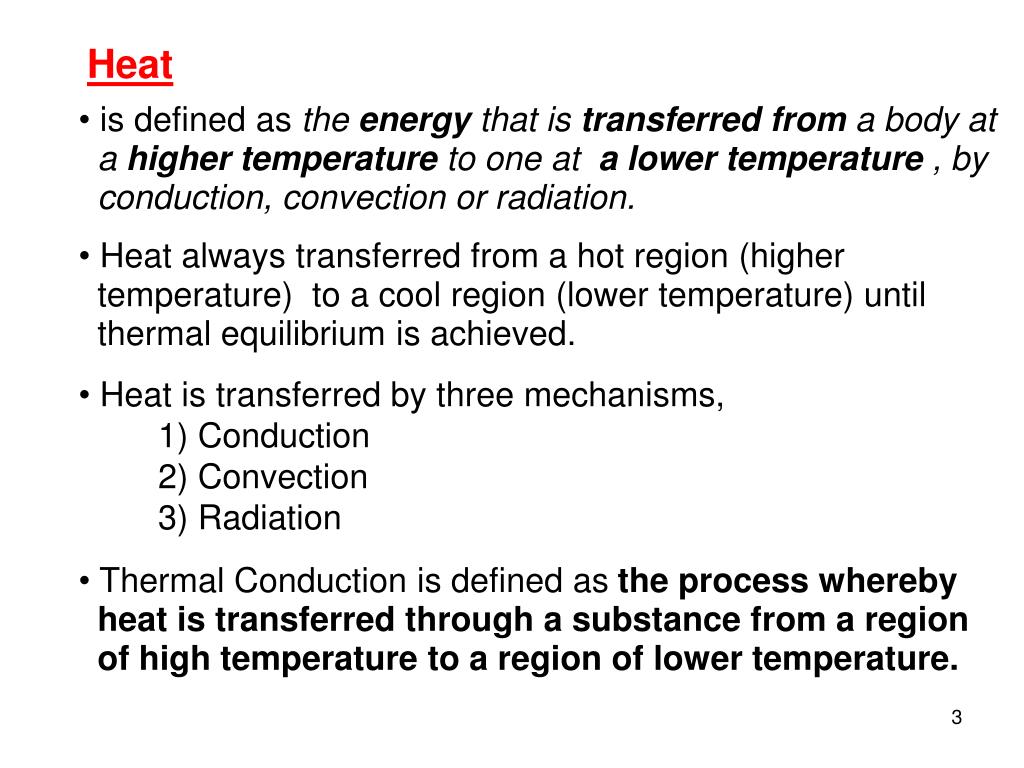 Heat

• is defined as the energy that is transferred from a body at a higher temperature to one at a lower temperature , by conduction, convection or radiation.

• Heat always transferred from a hot region (higher temperature) to a cool region (lower temperature) until thermal equilibrium is achieved.

• Heat is transferred by three mechanisms,
1) Conduction
2) Convection
3) Radiation

• Thermal Conduction is defined as the process whereby heat is transferred through a substance from a region of high temperature to a region of lower temperature.

3